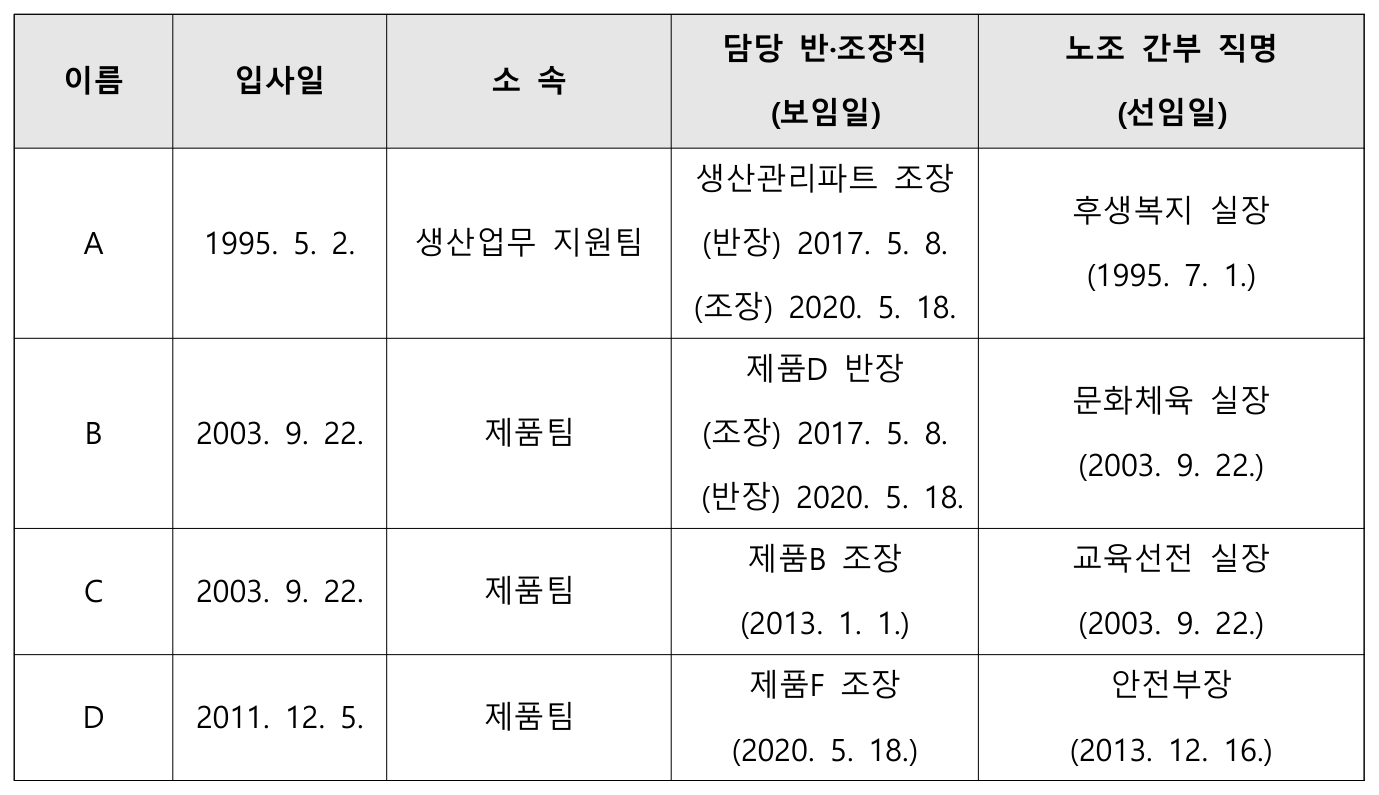 | 이름 | 입사일 | 소 속 | 담당 반·조장직 (보임일) | 노조 간부 직명 (선임일) |
|---|---|---|---|---|
| A | 1995. 5. 2. | 생산업무 지원팀 | 생산관리파트 조장 (반장) 2017. 5. 8. (조장) 2020. 5. 18. | 후생복지 실장 (1995. 7. 1.) |
| B | 2003. 9. 22. | 제품팀 | 제품D 반장 (조장) 2017. 5. 8. (반장) 2020. 5. 18. | 문화체육 실장 (2003. 9. 22.) |
| C | 2003. 9. 22. | 제품팀 | 제품B 조장 (2013. 1. 1.) | 교육선전 실장 (2003. 9. 22.) |
| D | 2011. 12. 5. | 제품팀 | 제품F 조장 (2020. 5. 18.) | 안전부장 (2013. 12. 16.) |